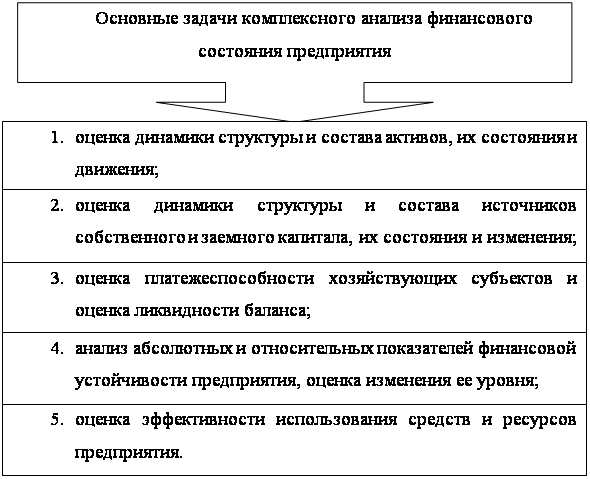 Основные задачи комплексного анализа финансового состояния предприятия

1. оценка динамики структуры и состава активов, их состояния и движения;

2. оценка динамики структуры и состава источников собственного и заемного капитала, их состояния и изменения;

3. оценка платежеспособности хозяйствующих субъектов и оценка ликвидности баланса;

4. анализ абсолютных и относительных показателей финансовой устойчивости предприятия, оценка изменения ее уровня;

5. оценка эффективности использования средств и ресурсов предприятия.